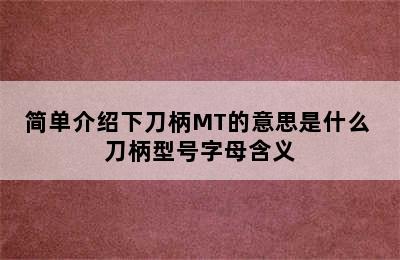 简单介绍下刀柄MT的意思是什么
刀柄型号字母含义